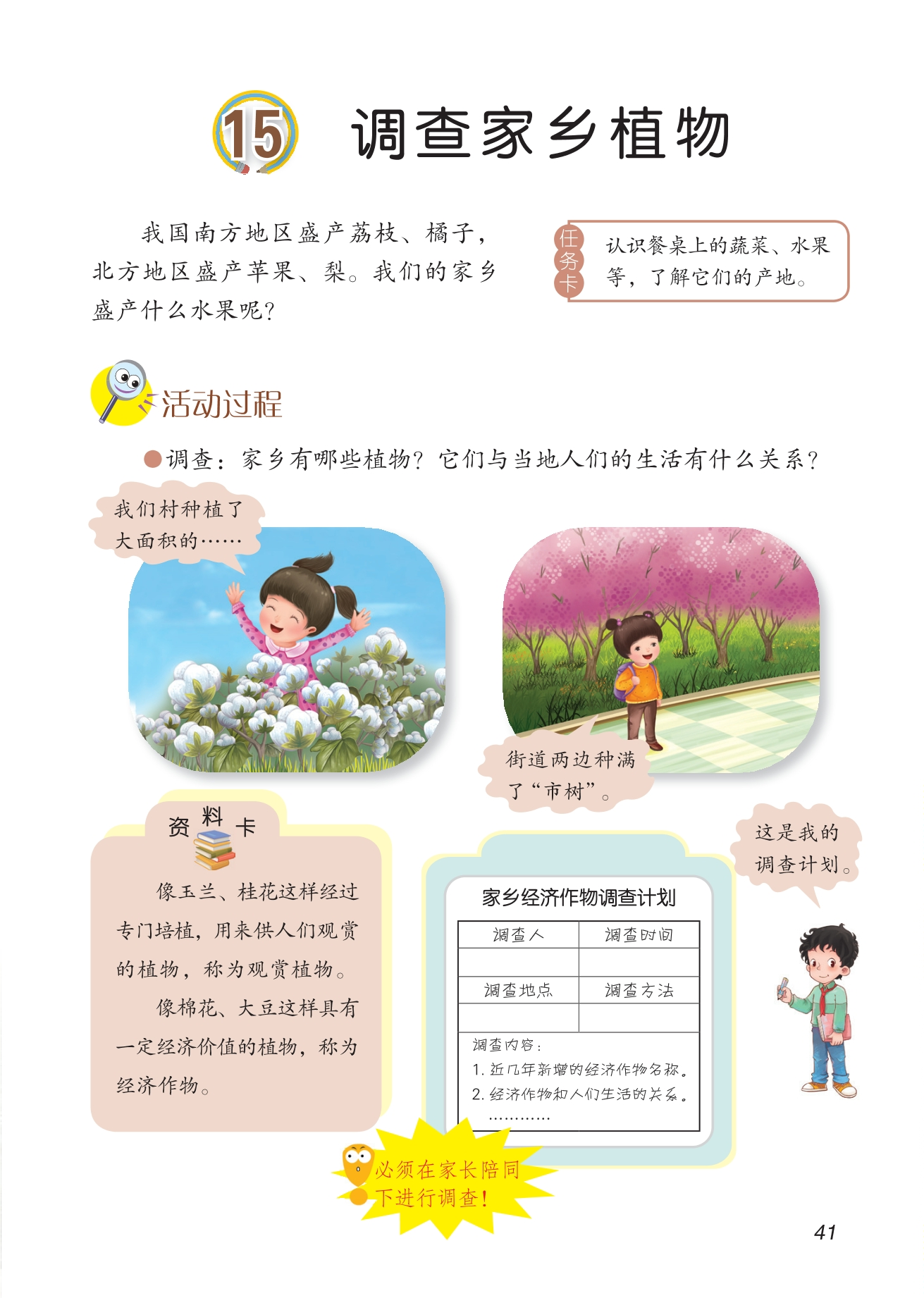 15 调查家乡植物

我国南方地区盛产荔枝、橘子，北方地区盛产苹果、梨。我们的家乡盛产什么水果呢？

任务卡 认识餐桌上的蔬菜、水果等，了解它们的产地。

活动过程

●调查：家乡有哪些植物？它们与当地人们的生活有什么关系？

我们村种植了大面积的……

街道两边种满了“市树”。

资料卡

像玉兰、桂花这样经过专门培植，用来供人们观赏的植物，称为观赏植物。

像棉花、大豆这样具有一定经济价值的植物，称为经济作物。

这是我的调查计划。

家乡经济作物调查计划

| 调查人 | 调查时间 |
|---|---|
|  |  |
| 调查地点 | 调查方法 |
|  |  |

调查内容：
1. 近几年新增的经济作物名称。
2. 经济作物和人们生活的关系。
…………

必须在家长陪同下进行调查！

41